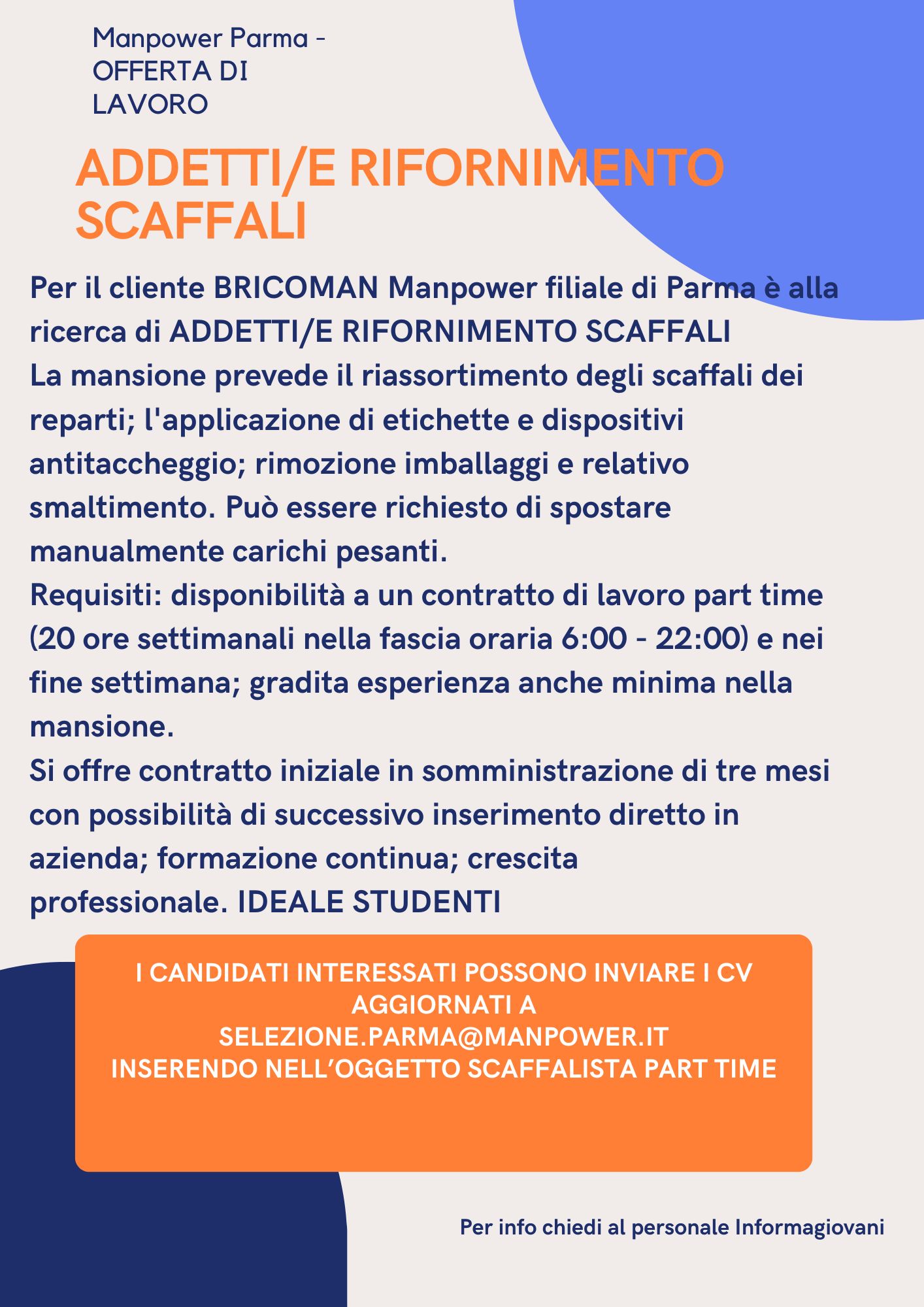 Manpower Parma - OFFERTA DI LAVORO

ADDETTI/E RIFORNIMENTO SCAFFALI

Per il cliente BRICOMAN Manpower filiale di Parma è alla ricerca di ADDETTI/E RIFORNIMENTO SCAFFALI
La mansione prevede il riassortimento degli scaffali dei reparti; l'applicazione di etichette e dispositivi antitaccheggio; rimozione imballaggi e relativo smaltimento. Può essere richiesto di spostare manualmente carichi pesanti.
Requisiti: disponibilità a un contratto di lavoro part time (20 ore settimanali nella fascia oraria 6:00 - 22:00) e nei fine settimana; gradita esperienza anche minima nella mansione.
Si offre contratto iniziale in somministrazione di tre mesi con possibilità di successivo inserimento diretto in azienda; formazione continua; crescita professionale. IDEALE STUDENTI

I CANDIDATI INTERESSATI POSSONO INVIARE I CV AGGIORNATI A
SELEZIONE.PARMA@MANPOWER.IT
INSERENDO NELL'OGGETTO SCAFFALISTA PART TIME

Per info chiedi al personale Informagiovani